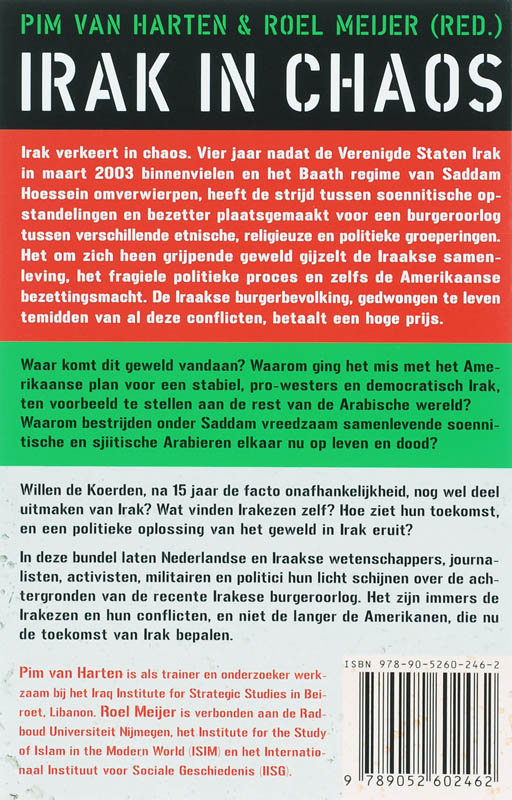 PIM VAN HARTEN & ROEL MEIJER (RED.)

IRAK IN CHAOS

Irak verkeert in chaos. Vier jaar nadat de Verenigde Staten Irak in maart 2003 binnenvielen en het Baath regime van Saddam Hoessein omverwierpen, heeft de strijd tussen soennitische opstandelingen en bezetter plaatsgemaakt voor een burgeroorlog tussen verschillende etnische, religieuze en politieke groeperingen. Het om zich heen grijpende geweld gijzelt de Iraakse samenleving, het fragiele politieke proces en zelfs de Amerikaanse bezettingsmacht. De Iraakse burgerbevolking, gedwongen te leven temidden van al deze conflicten, betaalt een hoge prijs.

Waar komt dit geweld vandaan? Waarom ging het mis met het Amerikaanse plan voor een stabiel, pro-westers en democratisch Irak, ten voorbeeld te stellen aan de rest van de Arabische wereld? Waarom bestrijden onder Saddam vreedzaam samenlevende soennitische en sjiitische Arabieren elkaar nu op leven en dood?

Willen de Koerden, na 15 jaar de facto onafhankelijkheid, nog wel deel uitmaken van Irak? Wat vinden Irakezen zelf? Hoe ziet hun toekomst, en een politieke oplossing van het geweld in Irak eruit?

In deze bundel laten Nederlandse en Iraakse wetenschappers, journalisten, activisten, militairen en politici hun licht schijnen over de achtergronden van de recente Irakese burgeroorlog. Het zijn immers de Irakezen en hun conflicten, en niet de langer de Amerikanen, die nu de toekomst van Irak bepalen.

Pim van Harten is als trainer en onderzoeker werkzaam bij het Iraq Institute for Strategic Studies in Beiroet, Libanon. Roel Meijer is verbonden aan de Radboud Universiteit Nijmegen, het Institute for the Study of Islam in the Modern World (ISIM) en het Internationaal Instituut voor Sociale Geschiedenis (IISG).

ISBN 978-90-5260-246-2

9 789052 602462